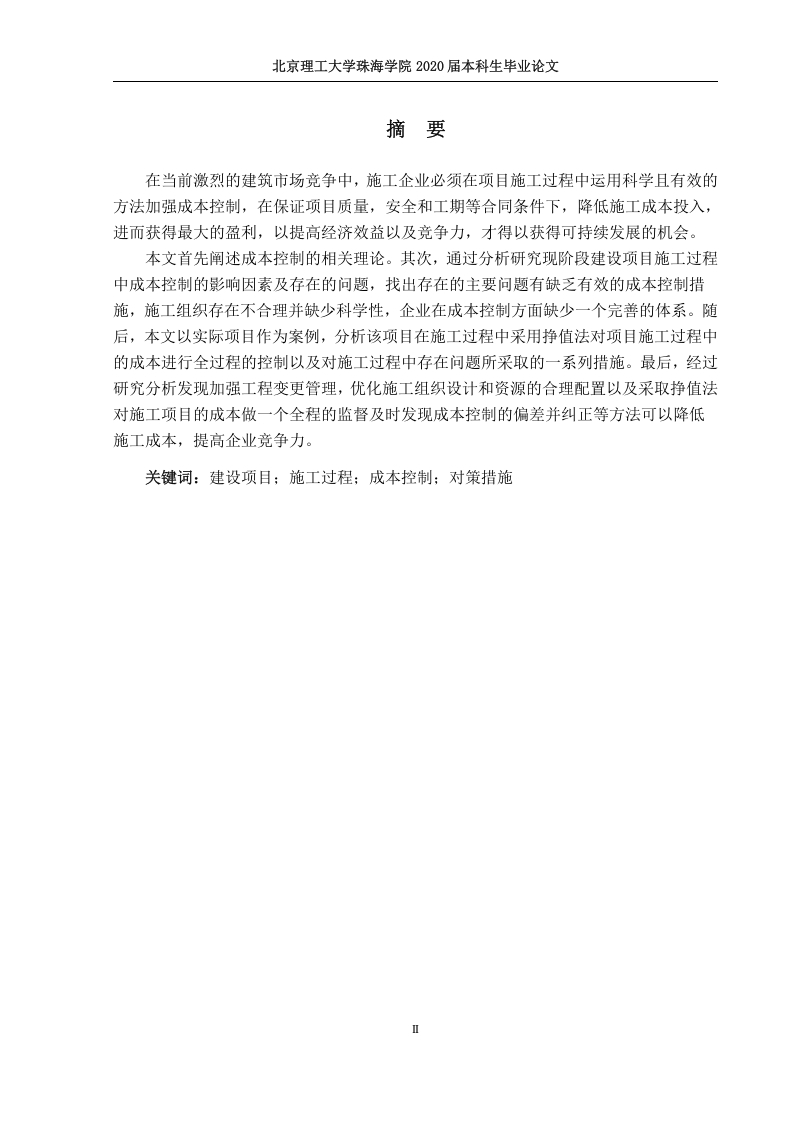 北京理工大学珠海学院 2020 届本科生毕业论文

摘　要

在当前激烈的建筑市场竞争中，施工企业必须在项目施工过程中运用科学且有效的方法加强成本控制，在保证项目质量，安全和工期等合同条件下，降低施工成本投入，进而获得最大的盈利，以提高经济效益以及竞争力，才得以获得可持续发展的机会。

本文首先阐述成本控制的相关理论。其次，通过分析研究现阶段建设项目施工过程中成本控制的影响因素及存在的问题，找出存在的主要问题有缺乏有效的成本控制措施，施工组织存在不合理并缺少科学性，企业在成本控制方面缺少一个完善的体系。随后，本文以实际项目作为案例，分析该项目在施工过程中采用挣值法对项目施工过程中的成本进行全过程的控制以及对施工过程中存在问题所采取的一系列措施。最后，经过研究分析发现加强工程变更管理，优化施工组织设计和资源的合理配置以及采取挣值法对施工项目的成本做一个全程的监督及时发现成本控制的偏差并纠正等方法可以降低施工成本，提高企业竞争力。

关键词：建设项目；施工过程；成本控制；对策措施

II